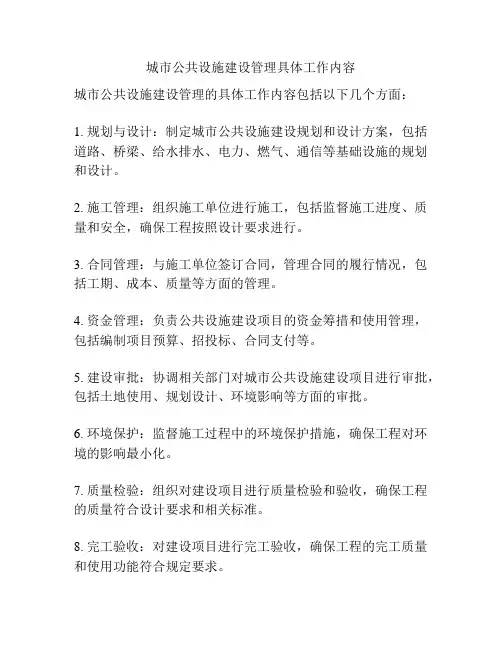 城市公共设施建设管理具体工作内容

城市公共设施建设管理的具体工作内容包括以下几个方面：

1. 规划与设计：制定城市公共设施建设规划和设计方案，包括道路、桥梁、给水排水、电力、燃气、通信等基础设施的规划和设计。

2. 施工管理：组织施工单位进行施工，包括监督施工进度、质量和安全，确保工程按照设计要求进行。

3. 合同管理：与施工单位签订合同，管理合同的履行情况，包括工期、成本、质量等方面的管理。

4. 资金管理：负责公共设施建设项目的资金筹措和使用管理，包括编制项目预算、招投标、合同支付等。

5. 建设审批：协调相关部门对城市公共设施建设项目进行审批，包括土地使用、规划设计、环境影响等方面的审批。

6. 环境保护：监督施工过程中的环境保护措施，确保工程对环境的影响最小化。

7. 质量检验：组织对建设项目进行质量检验和验收，确保工程的质量符合设计要求和相关标准。

8. 完工验收：对建设项目进行完工验收，确保工程的完工质量和使用功能符合规定要求。